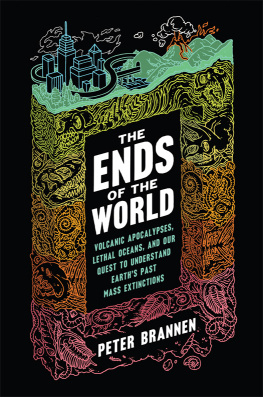 THE ENDS OF THE WORLD

VOLCANIC APOCALYPSES, LETHAL OCEANS, AND OUR QUEST TO UNDERSTAND EARTH'S PAST MASS EXTINCTIONS

PETER BRANNEN